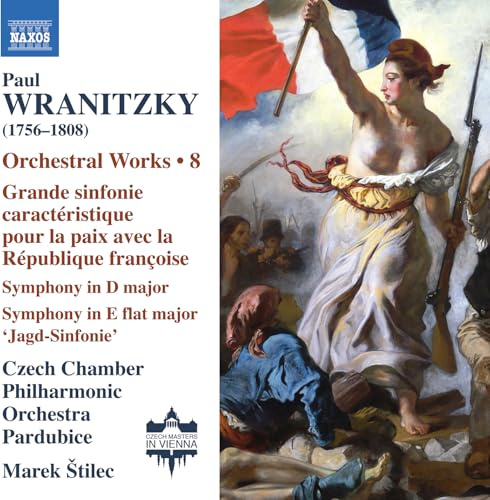 NAXOS

Paul
WRANITZKY
(1756–1808)

Orchestral Works • 8

Grande sinfonie caractéristique pour la paix avec la République françoise

Symphony in D major

Symphony in E flat major
'Jagd-Sinfonie'

Czech Chamber
Philharmonic
Orchestra
Pardubice

Marek Štilec

CZECH MASTERS
IN VIENNA